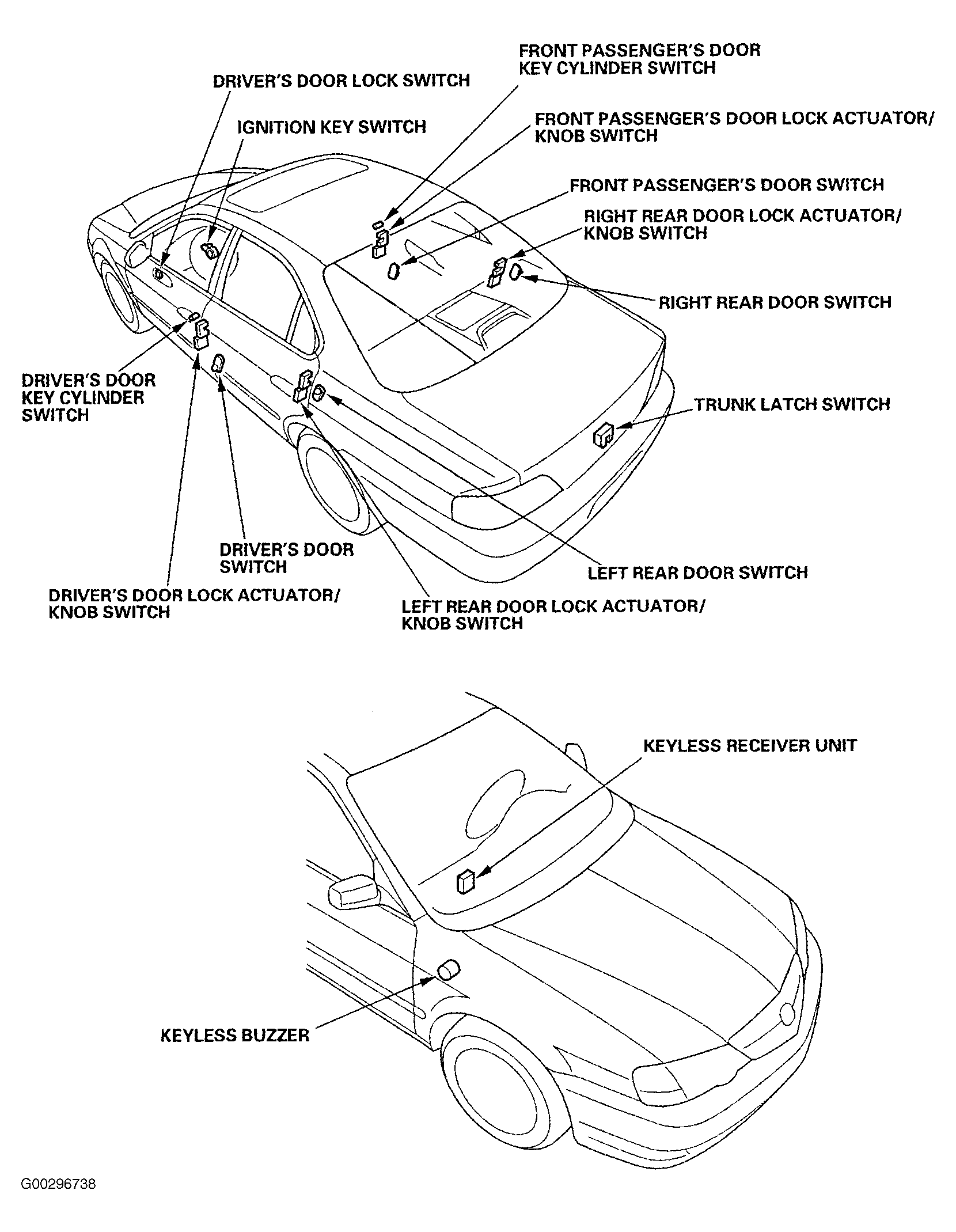 FRONT PASSENGER'S DOOR KEY CYLINDER SWITCH

DRIVER'S DOOR LOCK SWITCH

FRONT PASSENGER'S DOOR LOCK ACTUATOR/ KNOB SWITCH

IGNITION KEY SWITCH

FRONT PASSENGER'S DOOR SWITCH

RIGHT REAR DOOR LOCK ACTUATOR/ KNOB SWITCH

RIGHT REAR DOOR SWITCH

DRIVER'S DOOR KEY CYLINDER SWITCH

TRUNK LATCH SWITCH

DRIVER'S DOOR SWITCH

LEFT REAR DOOR SWITCH

DRIVER'S DOOR LOCK ACTUATOR/ KNOB SWITCH

LEFT REAR DOOR LOCK ACTUATOR/ KNOB SWITCH

KEYLESS RECEIVER UNIT

KEYLESS BUZZER

G00296738